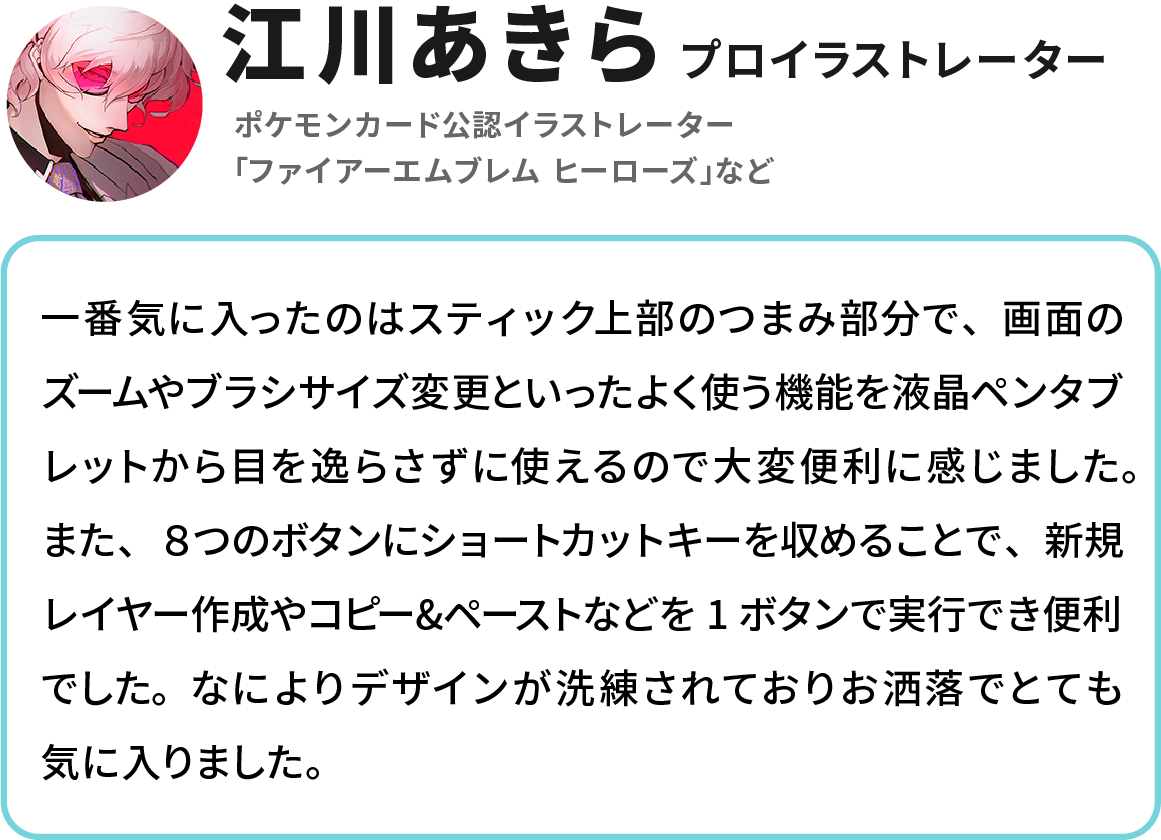 江川あきら プロイラストレーター

ポケモンカード公認イラストレーター
「ファイアーエムブレム ヒーローズ」など

一番気に入ったのはスティック上部のつまみ部分で、画面のズームやブラシサイズ変更といったよく使う機能を液晶ペンタブレットから目を逸らさずに使えるので大変便利に感じました。また、８つのボタンにショートカットキーを収めることで、新規レイヤー作成やコピー&ペーストなどを１ボタンで実行でき便利でした。なによりデザインが洗練されておりお洒落でとても気に入りました。